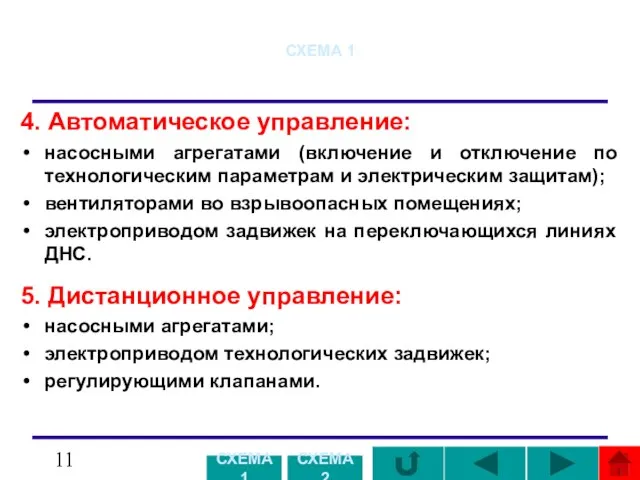 СХЕМА 1

4. Автоматическое управление:

• насосными агрегатами (включение и отключение по технологическим параметрам и электрическим защитам);
• вентиляторами во взрывоопасных помещениях;
• электроприводом задвижек на переключающихся линиях ДНС.

5. Дистанционное управление:

• насосными агрегатами;
• электроприводом технологических задвижек;
• регулирующими клапанами.

11

СХЕМА 1 СХЕМА 2